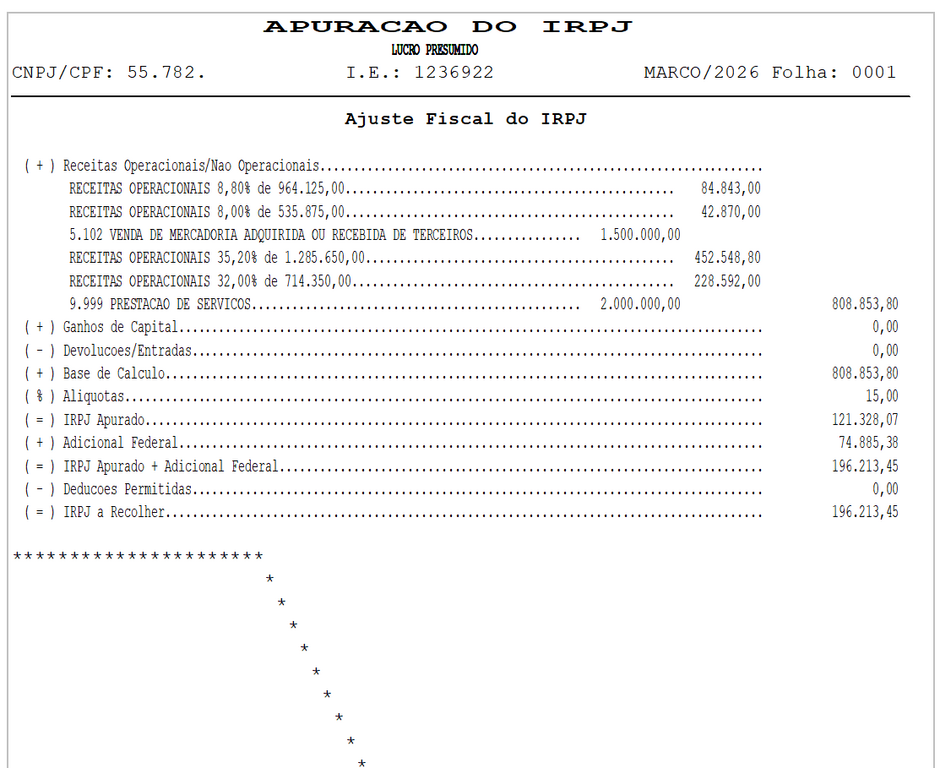 APURACAO DO IRPJ
LUCRO PRESUMIDO
CNPJ/CPF: 55.782.    I.E.: 1236922    MARCO/2026 Folha: 0001

Ajuste Fiscal do IRPJ

( + ) Receitas Operacionais/Nao Operacionais
RECEITAS OPERACIONAIS 8,80% de 964.125,00 84.843,00
RECEITAS OPERACIONAIS 8,00% de 535.875,00 42.870,00
5.102 VENDA DE MERCADORIA ADQUIRIDA OU RECEBIDA DE TERCEIROS 1.500.000,00
RECEITAS OPERACIONAIS 35,20% de 1.285.650,00 452.548,80
RECEITAS OPERACIONAIS 32,00% de 714.350,00 228.592,00
9.999 PRESTACAO DE SERVICOS 2.000.000,00 808.853,80
( + ) Ganhos de Capital 0,00
( - ) Devolucoes/Entradas 0,00
( + ) Base de Calculo 808.853,80
( % ) Aliquotas 15,00
( = ) IRPJ Apurado 121.328,07
( + ) Adicional Federal 74.885,38
( = ) IRPJ Apurado + Adicional Federal 196.213,45
( - ) Deducoes Permitidas 0,00
( = ) IRPJ a Recolher 196.213,45

**********************
*
*
*
*
*
*
*
*
*